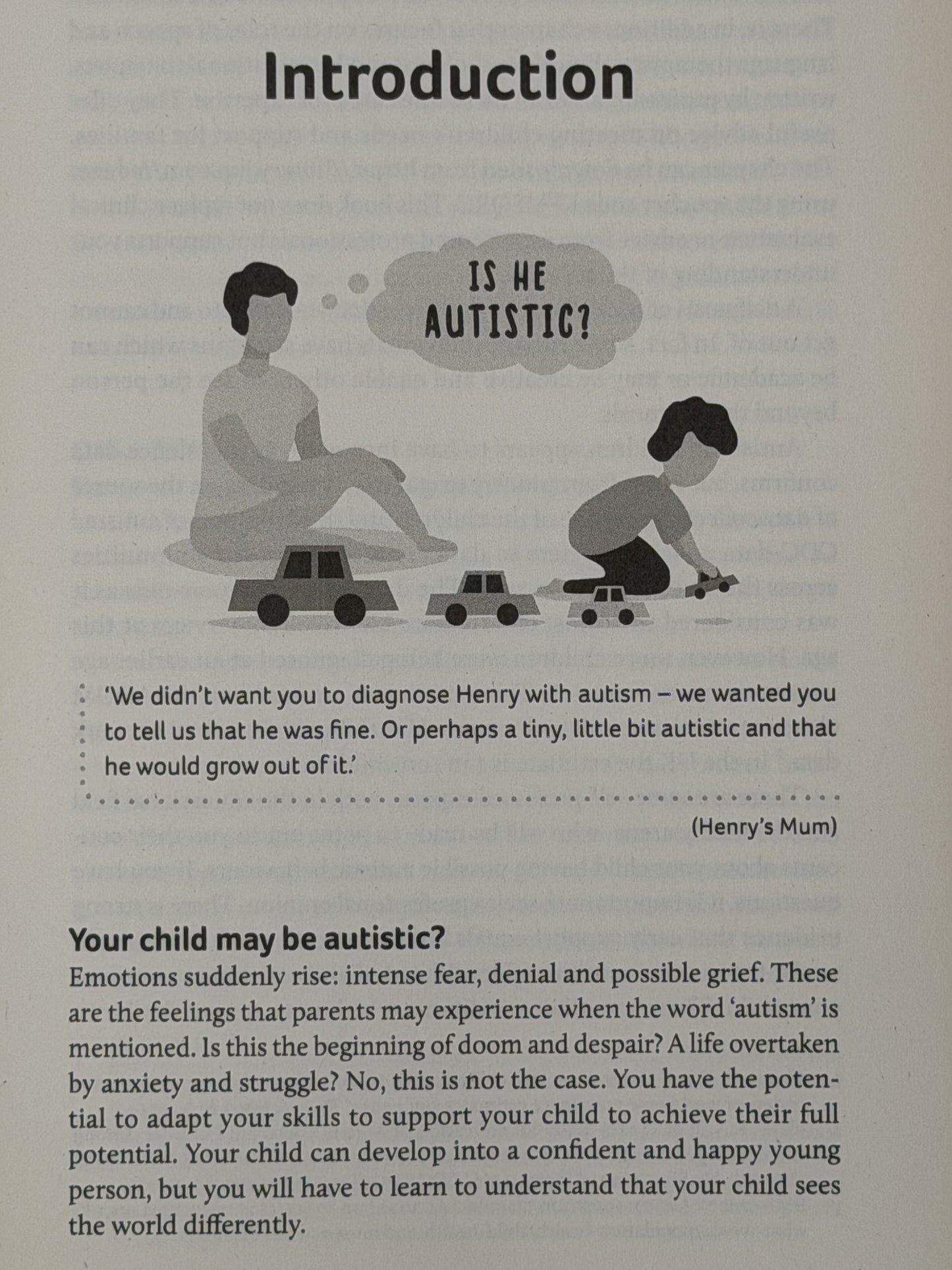 Introduction

IS HE AUTISTIC?

'We didn't want you to diagnose Henry with autism – we wanted you to tell us that he was fine. Or perhaps a tiny, little bit autistic and that he would grow out of it.'

(Henry's Mum)

Your child may be autistic?
Emotions suddenly rise: intense fear, denial and possible grief. These are the feelings that parents may experience when the word 'autism' is mentioned. Is this the beginning of doom and despair? A life overtaken by anxiety and struggle? No, this is not the case. You have the potential to adapt your skills to support your child to achieve their full potential. Your child can develop into a confident and happy young person, but you will have to learn to understand that your child sees the world differently.